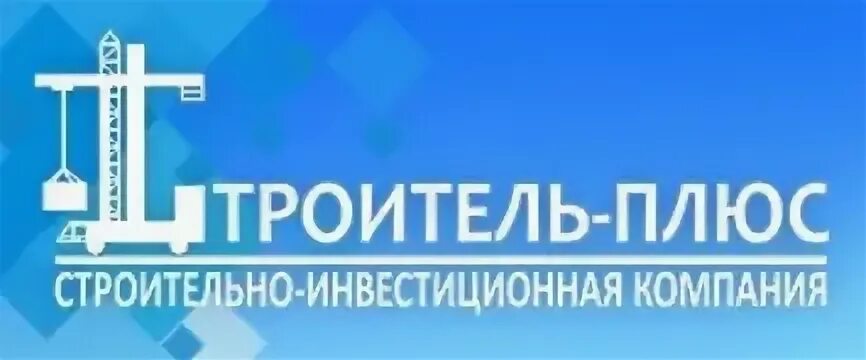 ТРОИТЕЛЬ-ПЛЮС
СТРОИТЕЛЬНО-ИНВЕСТИЦИОННАЯ КОМПАНИЯ